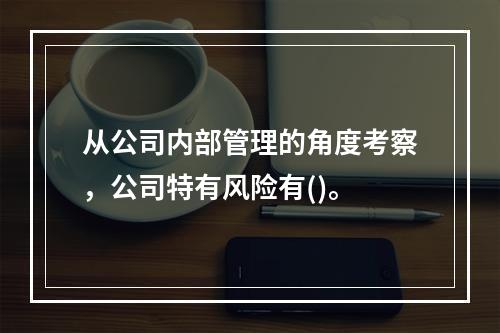 从公司内部管理的角度考察，公司特有风险有()。